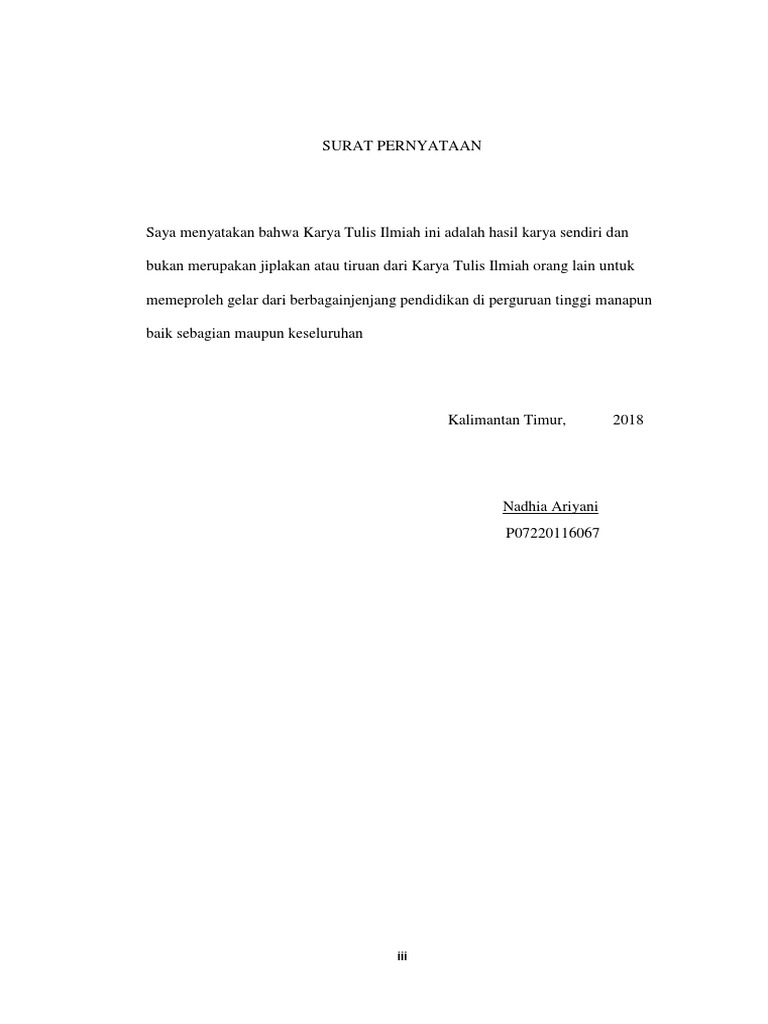 SURAT PERNYATAAN

Saya menyatakan bahwa Karya Tulis Ilmiah ini adalah hasil karya sendiri dan bukan merupakan jiplakan atau tiruan dari Karya Tulis Ilmiah orang lain untuk memeproleh gelar dari berbagainjenjang pendidikan di perguruan tinggi manapun baik sebagian maupun keseluruhan

Kalimantan Timur, 2018

Nadhia Ariyani
P07220116067

iii